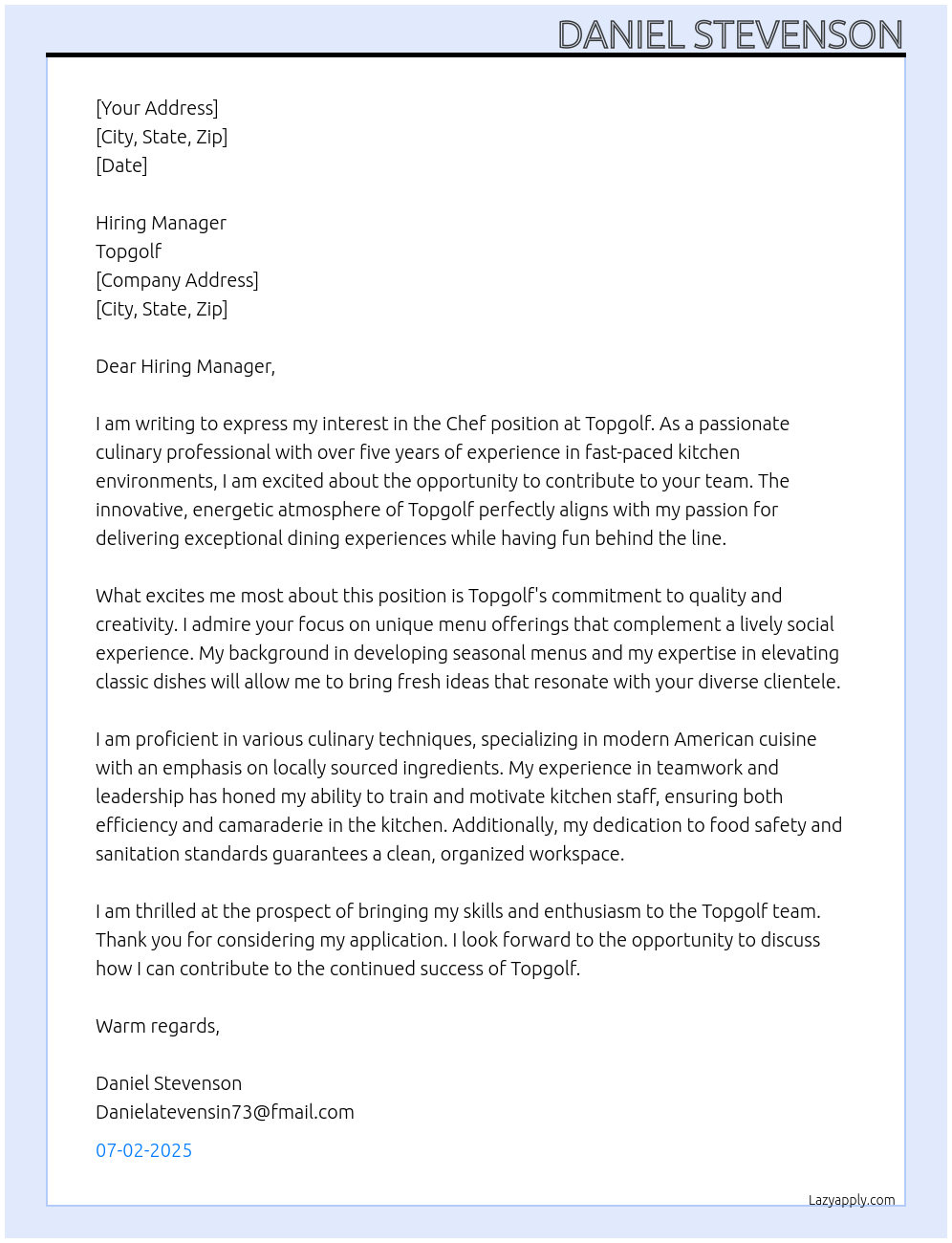 DANIEL STEVENSON

[Your Address]
[City, State, Zip]
[Date]

Hiring Manager
Topgolf
[Company Address]
[City, State, Zip]

Dear Hiring Manager,

I am writing to express my interest in the Chef position at Topgolf. As a passionate culinary professional with over five years of experience in fast-paced kitchen environments, I am excited about the opportunity to contribute to your team. The innovative, energetic atmosphere of Topgolf perfectly aligns with my passion for delivering exceptional dining experiences while having fun behind the line.

What excites me most about this position is Topgolf's commitment to quality and creativity. I admire your focus on unique menu offerings that complement a lively social experience. My background in developing seasonal menus and my expertise in elevating classic dishes will allow me to bring fresh ideas that resonate with your diverse clientele.

I am proficient in various culinary techniques, specializing in modern American cuisine with an emphasis on locally sourced ingredients. My experience in teamwork and leadership has honed my ability to train and motivate kitchen staff, ensuring both efficiency and camaraderie in the kitchen. Additionally, my dedication to food safety and sanitation standards guarantees a clean, organized workspace.

I am thrilled at the prospect of bringing my skills and enthusiasm to the Topgolf team. Thank you for considering my application. I look forward to the opportunity to discuss how I can contribute to the continued success of Topgolf.

Warm regards,

Daniel Stevenson
Danielatevensin73@fmail.com

07-02-2025

Lazyapply.com